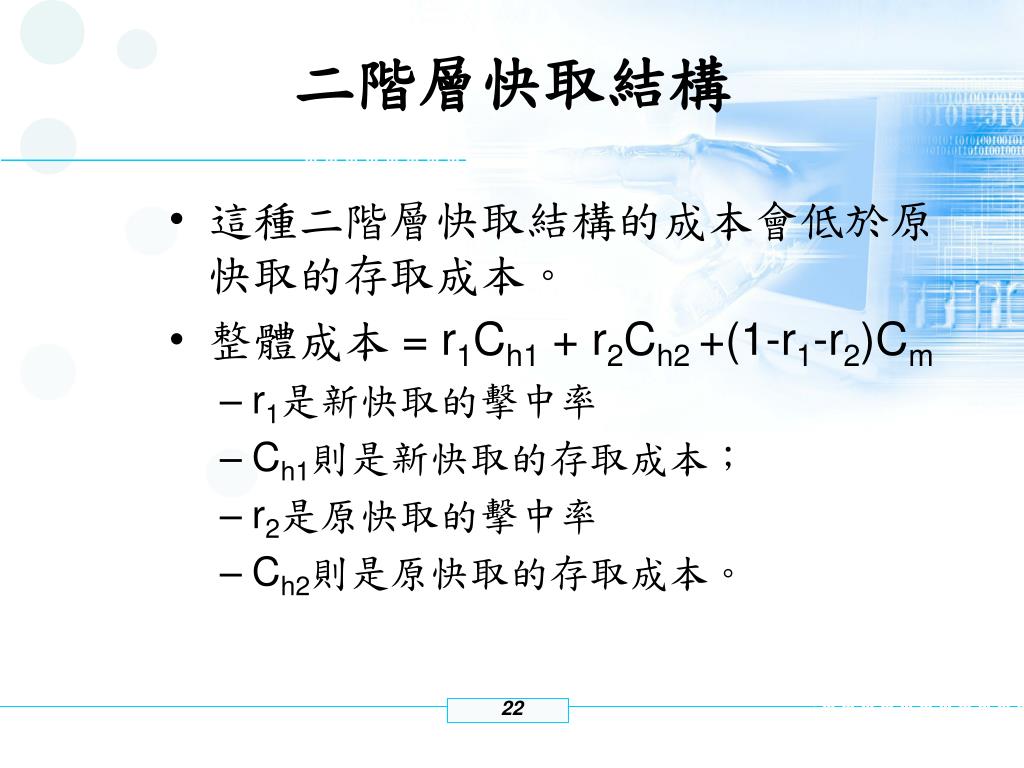 二階層快取結構

• 這種二階層快取結構的成本會低於原快取的存取成本。

• 整體成本 = $r_1C_{h1} + r_2C_{h2} + (1-r_1-r_2)C_m$

– $r_1$是新快取的擊中率

– $C_{h1}$則是新快取的存取成本；

– $r_2$是原快取的擊中率

– $C_{h2}$則是原快取的存取成本。

22